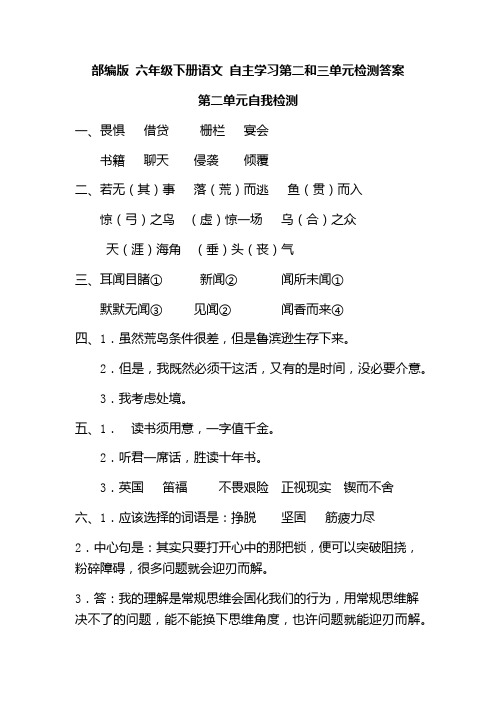 部编版 六年级下册语文 自主学习第二和三单元检测答案

第二单元自我检测

一、畏惧 借贷 栅栏 宴会

书籍 聊天 侵袭 倾覆

二、若无（其）事 落（荒）而逃 鱼（贯）而入

惊（弓）之鸟 （虚）惊一场 乌（合）之众

天（涯）海角 （垂）头（丧）气

三、耳闻目睹① 新闻② 闻所未闻①

默默无闻③ 见闻② 闻香而来④

四、1．虽然荒岛条件很差，但是鲁滨逊生存下来。

2．但是，我既然必须干这活，又有的是时间，没必要介意。

3．我考虑处境。

五、1． 读书须用意，一字值千金。

2．听君一席话，胜读十年书。

3．英国 笛福 不畏艰险 正视现实 锲而不舍

六、1．应该选择的词语是：挣脱 坚固 筋疲力尽

2．中心句是：其实只要打开心中的那把锁，便可以突破阻挠，粉碎障碍，很多问题就会迎刃而解。

3．答：我的理解是常规思维会固化我们的行为，用常规思维解决不了的问题，能不能换下思维角度，也许问题就能迎刃而解。